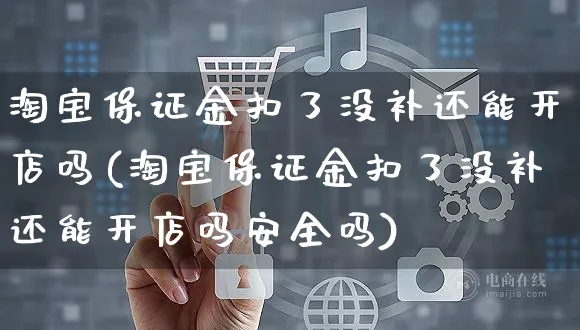 淘宝保证金扣了没补还能开店吗(淘宝保证金扣了没补还能开店吗安全吗)

电商在线
imaijia.com